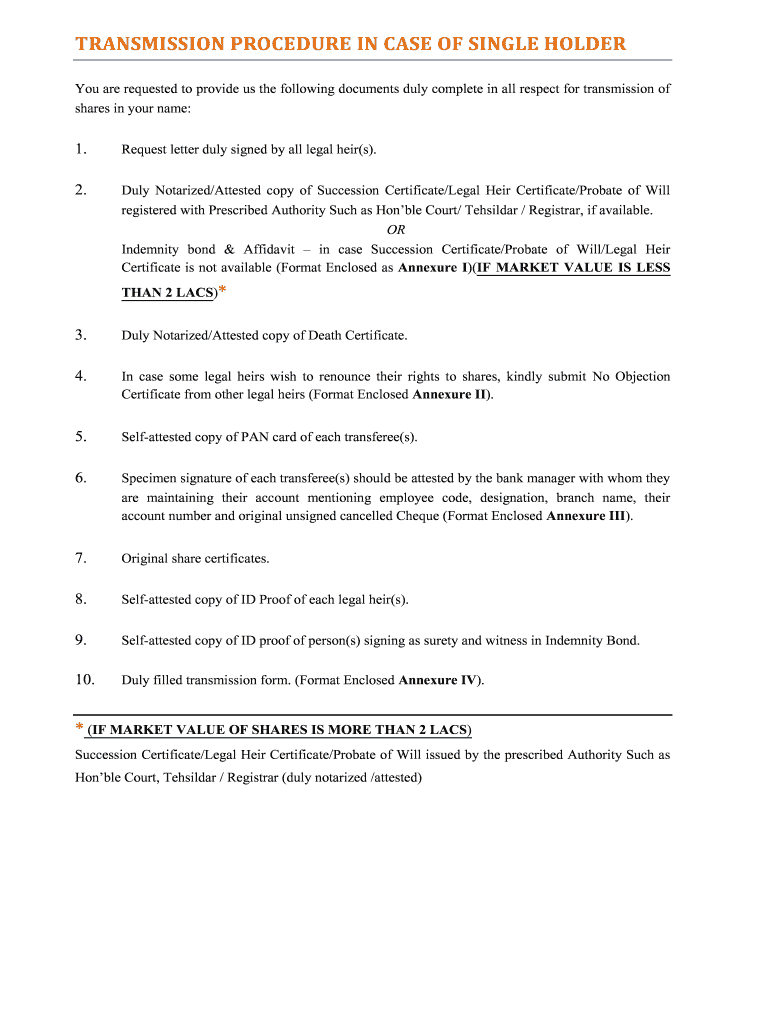 TRANSMISSION PROCEDURE IN CASE OF SINGLE HOLDER

You are requested to provide us the following documents duly complete in all respect for transmission of shares in your name:

1. Request letter duly signed by all legal heir(s).

2. Duly Notarized/Attested copy of Succession Certificate/Legal Heir Certificate/Probate of Will registered with Prescribed Authority Such as Hon'ble Court/ Tehsildar / Registrar, if available.
OR
Indemnity bond & Affidavit – in case Succession Certificate/Probate of Will/Legal Heir Certificate is not available (Format Enclosed as Annexure I)(IF MARKET VALUE IS LESS THAN 2 LACS)*

3. Duly Notarized/Attested copy of Death Certificate.

4. In case some legal heirs wish to renounce their rights to shares, kindly submit No Objection Certificate from other legal heirs (Format Enclosed Annexure II).

5. Self-attested copy of PAN card of each transferee(s).

6. Specimen signature of each transferee(s) should be attested by the bank manager with whom they are maintaining their account mentioning employee code, designation, branch name, their account number and original unsigned cancelled Cheque (Format Enclosed Annexure III).

7. Original share certificates.

8. Self-attested copy of ID Proof of each legal heir(s).

9. Self-attested copy of ID proof of person(s) signing as surety and witness in Indemnity Bond.

10. Duly filled transmission form. (Format Enclosed Annexure IV).

* (IF MARKET VALUE OF SHARES IS MORE THAN 2 LACS)
Succession Certificate/Legal Heir Certificate/Probate of Will issued by the prescribed Authority Such as Hon'ble Court, Tehsildar / Registrar (duly notarized /attested)